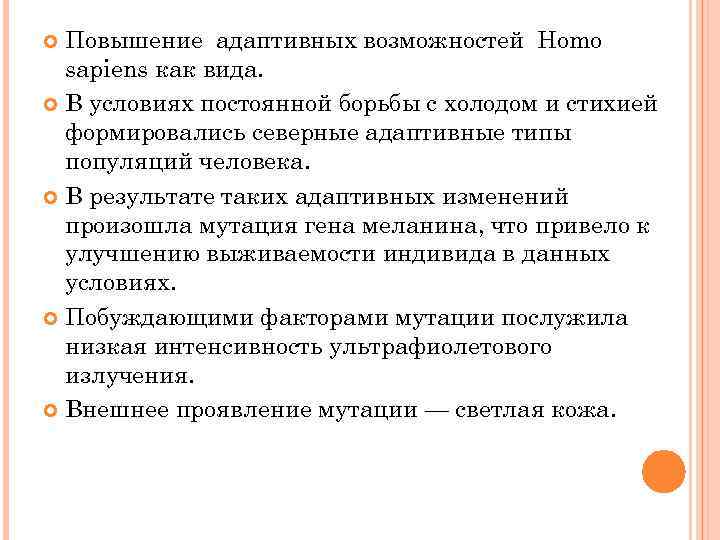 Повышение адаптивных возможностей Homo sapiens как вида.

В условиях постоянной борьбы с холодом и стихией формировались северные адаптивные типы популяций человека.

В результате таких адаптивных изменений произошла мутация гена меланина, что привело к улучшению выживаемости индивида в данных условиях.

Побуждающими факторами мутации послужила низкая интенсивность ультрафиолетового излучения.

Внешнее проявление мутации — светлая кожа.